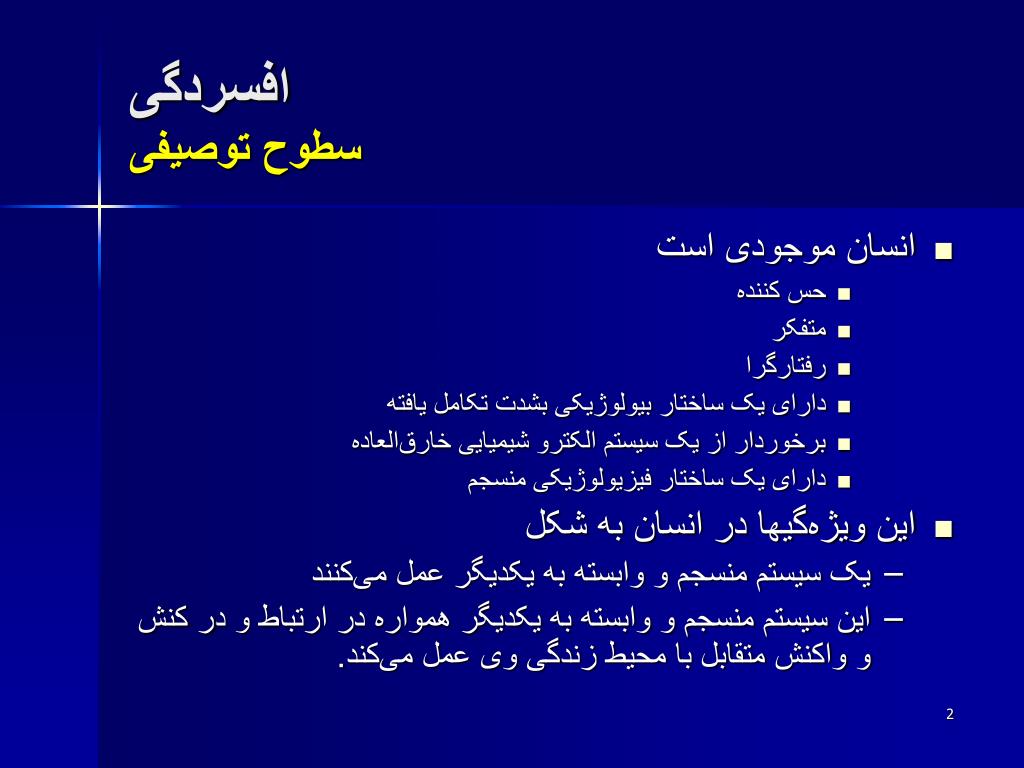 افسردگی
سطوح توصیفی

■ انسان موجودی است
■ حس کننده
■ متفکر
■ رفتارگرا
■ دارای یک ساختار بیولوژیکی بشدت تکامل یافته
■ برخوردار از یک سیستم الکترو شیمیایی خارق‌العاده
■ دارای یک ساختار فیزیولوژیکی منسجم

■ این ویژه‌گیها در انسان به شکل
– یک سیستم منسجم و وابسته به یکدیگر عمل می‌کنند
– این سیستم منسجم و وابسته به یکدیگر همواره در ارتباط و در کنش و واکنش متقابل با محیط زندگی وی عمل می‌کند.

2